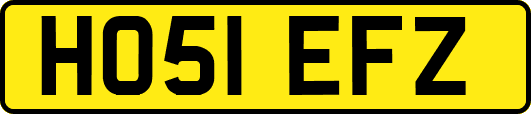 HO51 EFZ